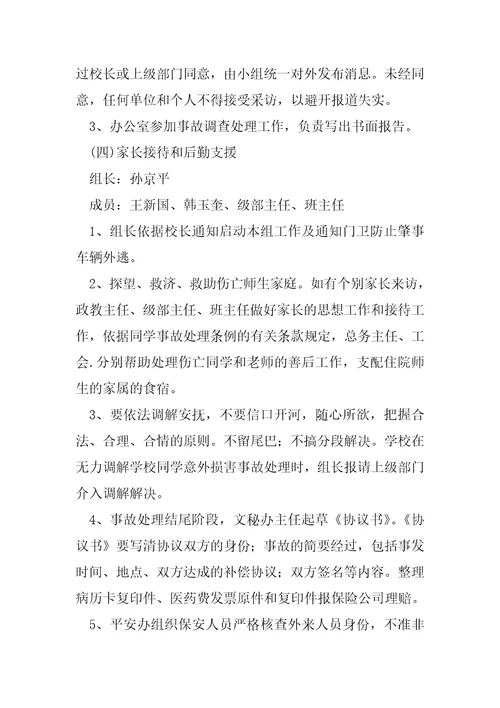 过校长或上级部门同意，由小组统一对外发布消息。未经同意，任何单位和个人不得接受采访，以避开报道失实。

3、办公室参加事故调查处理工作，负责写出书面报告。

(四)家长接待和后勤支援

组长：孙京平

成员：王新国、韩玉奎、级部主任、班主任

1、组长依据校长通知启动本组工作及通知门卫防止肇事车辆外逃。

2、探望、救济、救助伤亡师生家庭。如有个别家长来访，政教主任、级部主任、班主任做好家长的思想工作和接待工作，依据同学事故处理条例的有关条款规定，总务主任、工会.分别帮助处理伤亡同学和老师的善后工作，支配住院师生的家属的食宿。

3、要依法调解安抚，不要信口开河，随心所欲，把握合法、合理、合情的原则。不留尾巴；不搞分段解决。学校在无力调解学校同学意外损害事故处理时，组长报请上级部门介入调解解决。

4、事故处理结尾阶段，文秘办主任起草《协议书》。《协议书》要写清协议双方的身份；事故的简要经过，包括事发时间、地点、双方达成的补偿协议；双方签名等内容。整理病历卡复印件、医药费发票原件和复印件报保险公司理赔。

5、平安办组织保安人员严格核查外来人员身份，不准非